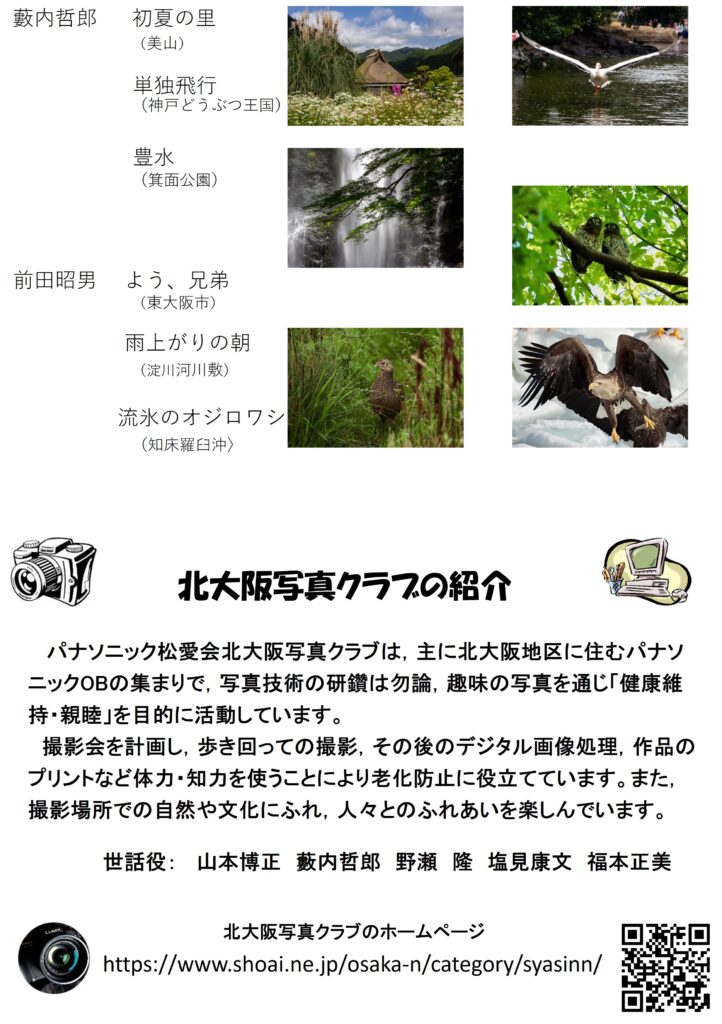 藪内哲郎　初夏の里
（美山）

単独飛行
（神戸どうぶつ王国）

豊水
（箕面公園）

前田昭男　よう、兄弟
（東大阪市）

雨上がりの朝
（淀川河川敷）

流氷のオジロワシ
（知床羅臼沖）

北大阪写真クラブの紹介

パナソニック松愛会北大阪写真クラブは，主に北大阪地区に住むパナソニックOBの集まりで，写真技術の研鑽は勿論，趣味の写真を通じ「健康維持・親睦」を目的に活動しています。
撮影会を計画し，歩き回っての撮影，その後のデジタル画像処理，作品のプリントなど体力・知力を使うことにより老化防止に役立てています。また，撮影場所での自然や文化にふれ，人々とのふれあいを楽しんでいます。

世話役：　山本博正　藪内哲郎　野瀬　隆　塩見康文　福本正美

北大阪写真クラブのホームページ
https://www.shoai.ne.jp/osaka-n/category/syasinn/